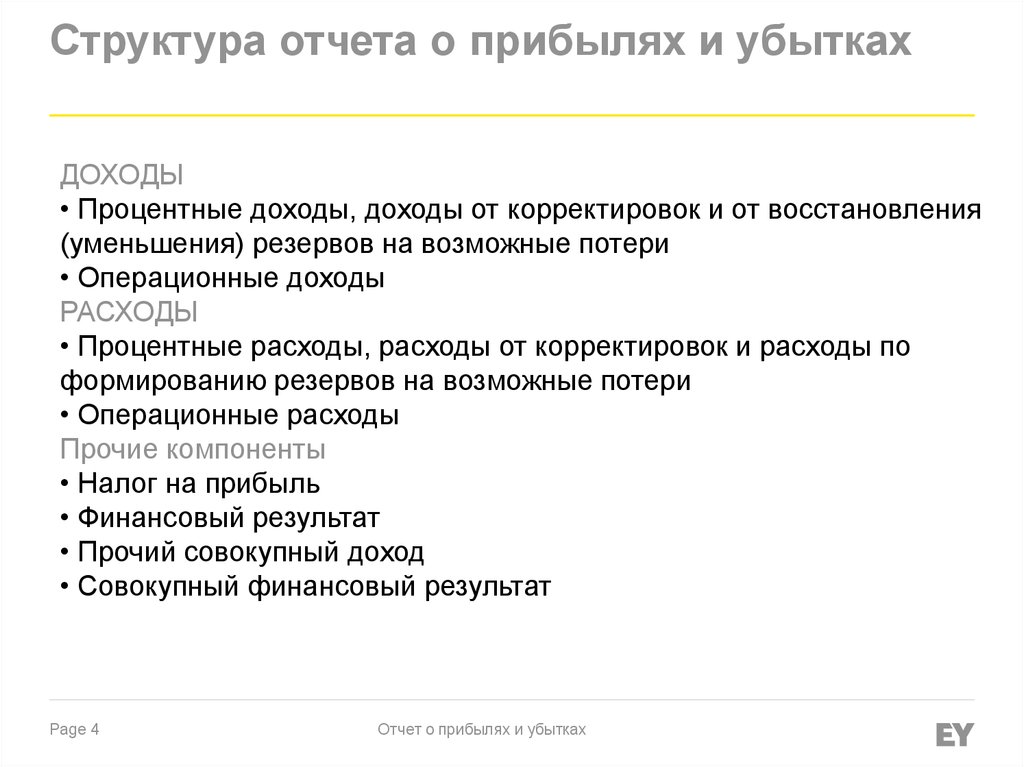 Структура отчета о прибылях и убытках

ДОХОДЫ
• Процентные доходы, доходы от корректировок и от восстановления (уменьшения) резервов на возможные потери
• Операционные доходы
РАСХОДЫ
• Процентные расходы, расходы от корректировок и расходы по формированию резервов на возможные потери
• Операционные расходы
Прочие компоненты
• Налог на прибыль
• Финансовый результат
• Прочий совокупный доход
• Совокупный финансовый результат

Page 4

Отчет о прибылях и убытках

EY